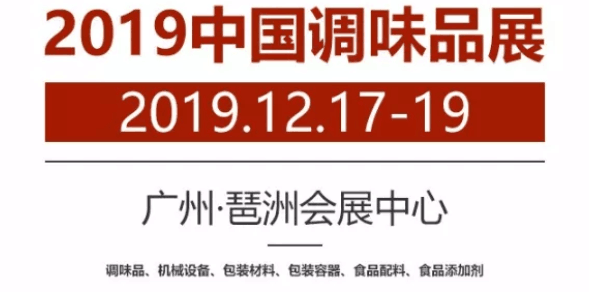 2019中国调味品展

2019.12.17-19

广州·琶洲会展中心

调味品、机械设备、包装材料、包装容器、食品配料、食品添加剂